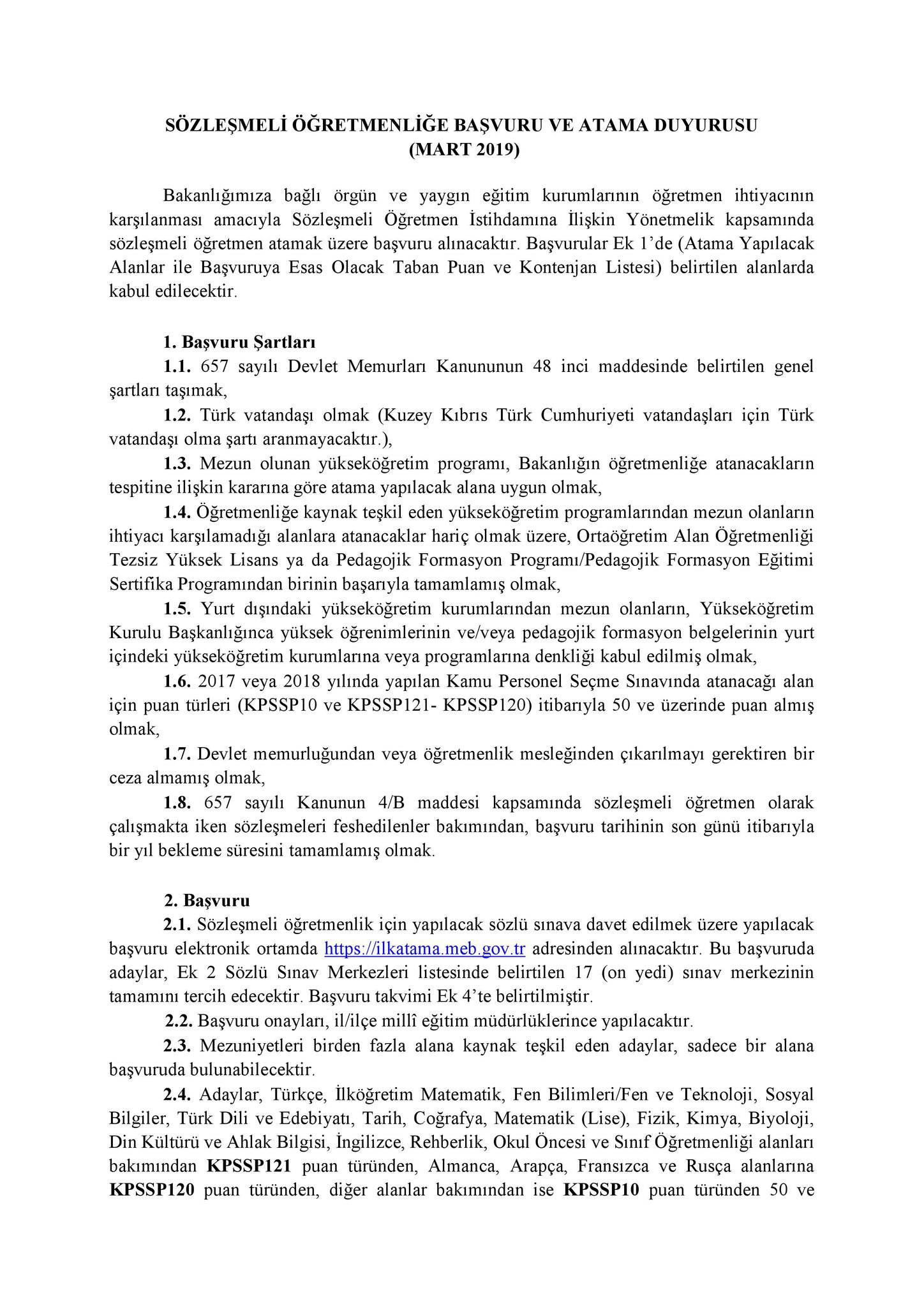 SÖZLEŞMELİ ÖĞRETMENLİĞE BAŞVURU VE ATAMA DUYURUSU
(MART 2019)

Bakanlığımıza bağlı örgün ve yaygın eğitim kurumlarının öğretmen ihtiyacının karşılanması amacıyla Sözleşmeli Öğretmen İstihdamına İlişkin Yönetmelik kapsamında sözleşmeli öğretmen atamak üzere başvuru alınacaktır. Başvurular Ek 1'de (Atama Yapılacak Alanlar ile Başvuruya Esas Olacak Taban Puan ve Kontenjan Listesi) belirtilen alanlarda kabul edilecektir.

1. Başvuru Şartları
1.1. 657 sayılı Devlet Memurları Kanununun 48 inci maddesinde belirtilen genel şartları taşımak,
1.2. Türk vatandaşı olmak (Kuzey Kıbrıs Türk Cumhuriyeti vatandaşları için Türk vatandaşı olma şartı aranmayacaktır.),
1.3. Mezun olunan yükseköğretim programı, Bakanlığın öğretmenliğe atanacakların tespitine ilişkin kararına göre atama yapılacak alana uygun olmak,
1.4. Öğretmenliğe kaynak teşkil eden yükseköğretim programlarından mezun olanların ihtiyacı karşılamadığı alanlara atanacaklar hariç olmak üzere, Ortaöğretim Alan Öğretmenliği Tezsiz Yüksek Lisans ya da Pedagojik Formasyon Programı/Pedagojik Formasyon Eğitimi Sertifika Programından birinin başarıyla tamamlamış olmak,
1.5. Yurt dışındaki yükseköğretim kurumlarından mezun olanların, Yükseköğretim Kurulu Başkanlığınca yüksek öğrenimlerinin ve/veya pedagojik formasyon belgelerinin yurt içindeki yükseköğretim kurumlarına veya programlarına denkliği kabul edilmiş olmak,
1.6. 2017 veya 2018 yılında yapılan Kamu Personel Seçme Sınavında atanacağı alan için puan türleri (KPSSP10 ve KPSSP121- KPSSP120) itibarıyla 50 ve üzerinde puan almış olmak,
1.7. Devlet memurluğundan veya öğretmenlik mesleğinden çıkarılmayı gerektiren bir ceza almamış olmak,
1.8. 657 sayılı Kanunun 4/B maddesi kapsamında sözleşmeli öğretmen olarak çalışmakta iken sözleşmeleri feshedilenler bakımından, başvuru tarihinin son günü itibarıyla bir yıl bekleme süresini tamamlamış olmak.

2. Başvuru
2.1. Sözleşmeli öğretmenlik için yapılacak sözlü sınava davet edilmek üzere yapılacak başvuru elektronik ortamda https://ilkatama.meb.gov.tr adresinden alınacaktır. Bu başvuruda adaylar, Ek 2 Sözlü Sınav Merkezleri listesinde belirtilen 17 (on yedi) sınav merkezinin tamamını tercih edecektir. Başvuru takvimi Ek 4'te belirtilmiştir.
2.2. Başvuru onayları, il/ilçe millî eğitim müdürlüklerince yapılacaktır.
2.3. Mezuniyetleri birden fazla alana kaynak teşkil eden adaylar, sadece bir alana başvuruda bulunabilecektir.
2.4. Adaylar, Türkçe, İlköğretim Matematik, Fen Bilimleri/Fen ve Teknoloji, Sosyal Bilgiler, Türk Dili ve Edebiyatı, Tarih, Coğrafya, Matematik (Lise), Fizik, Kimya, Biyoloji, Din Kültürü ve Ahlak Bilgisi, İngilizce, Rehberlik, Okul Öncesi ve Sınıf Öğretmenliği alanları bakımından KPSSP121 puan türünden, Almanca, Arapça, Fransızca ve Rusça alanlarına KPSSP120 puan türünden, diğer alanlar bakımından ise KPSSP10 puan türünden 50 ve